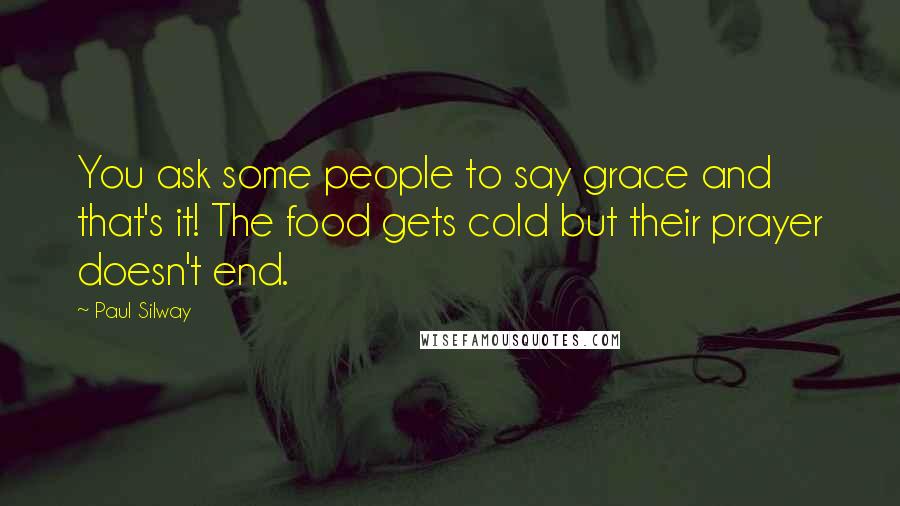 You ask some people to say grace and that's it! The food gets cold but their prayer doesn't end.

~ Paul Silway

WISEFAMOUSQUOTES.COM